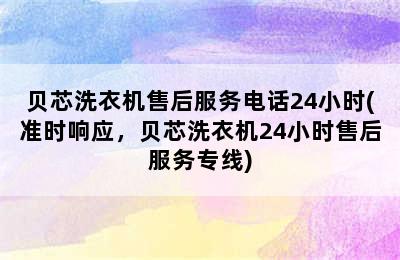 贝芯洗衣机售后服务电话24小时(准时响应，贝芯洗衣机24小时售后服务专线)